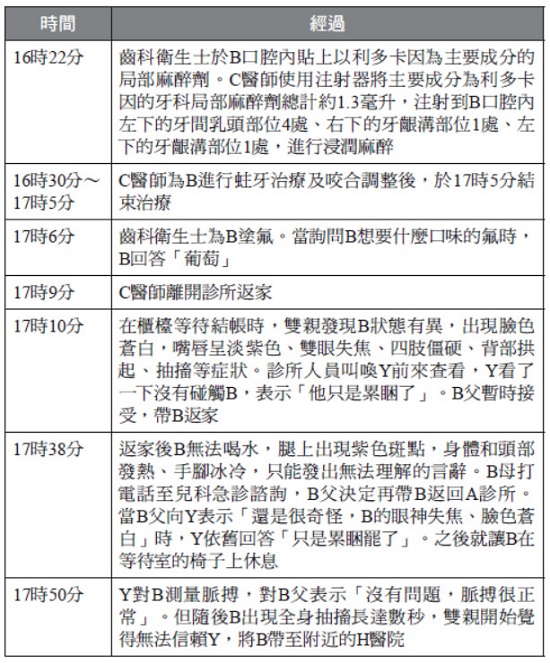 | 時間 | 經過 |
|---|---|
| 16時22分 | 齒科衛生士於B口腔內貼上以利多卡因為主要成分的局部麻醉劑。C醫師使用注射器將主要成分為利多卡因的牙科局部麻醉劑總計約1.3毫升，注射到B口腔內左下的牙間乳頭部位4處、右下的牙齦溝部位1處、左下的牙齦溝部位1處，進行浸潤麻醉 |
| 16時30分～17時5分 | C醫師為B進行蛀牙治療及咬合調整後，於17時5分結束治療 |
| 17時6分 | 齒科衛生士為B塗氟。當詢問B想要什麼口味的氟時，B回答「葡萄」 |
| 17時9分 | C醫師離開診所返家 |
| 17時10分 | 在櫃檯等待結帳時，雙親發現B狀態有異，出現臉色蒼白，嘴唇呈淡紫色、雙眼失焦、四肢僵硬、背部拱起、抽搐等症狀。診所人員叫喚Y前來查看，Y看了一下沒有碰觸B，表示「他只是累睏了」。B父暫時接受，帶B返家 |
| 17時38分 | 返家後B無法喝水，腿上出現紫色斑點，身體和頭部發熱、手腳冰冷，只能發出無法理解的言辭。B母打電話至兒科急診諮詢，B父決定再帶B返回A診所。當B父向Y表示「還是很奇怪，B的眼神失焦、臉色蒼白」時，Y依舊回答「只是累睏罷了」。之後就讓B在等待室的椅子上休息 |
| 17時50分 | Y對B測量脈搏，對B父表示「沒有問題，脈搏很正常」。但隨後B出現全身抽搐長達數秒，雙親開始覺得無法信賴Y，將B帶至附近的H醫院 |